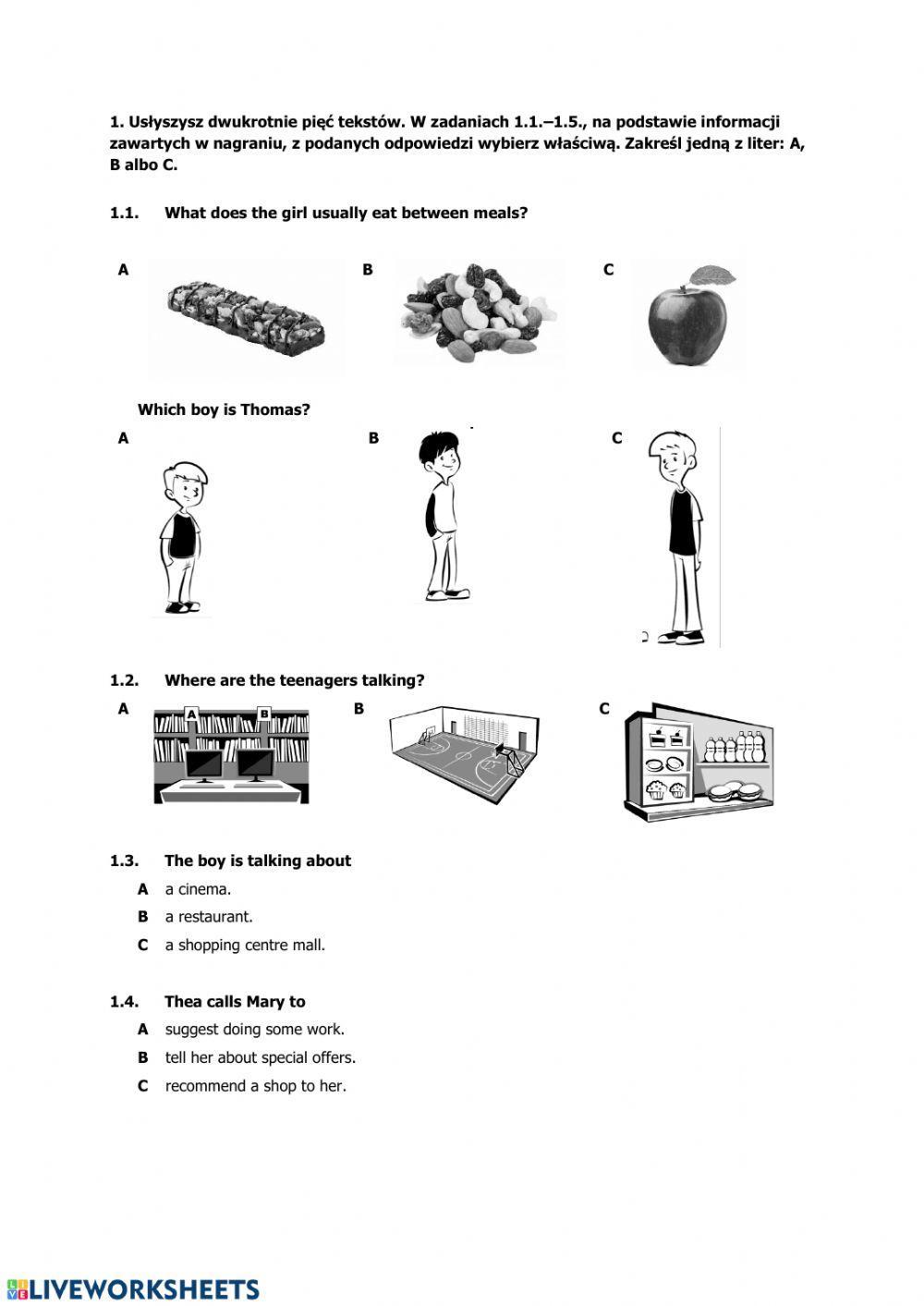 1. Usłyszysz dwukrotnie pięć tekstów. W zadaniach 1.1.–1.5., na podstawie informacji zawartych w nagraniu, z podanych odpowiedzi wybierz właściwą. Zakreśl jedną z liter: A, B albo C.

1.1. What does the girl usually eat between meals?

A

B

C

Which boy is Thomas?

A

B

C

1.2. Where are the teenagers talking?

A

A B

B

C

1.3. The boy is talking about

A a cinema.

B a restaurant.

C a shopping centre mall.

1.4. Thea calls Mary to

A suggest doing some work.

B tell her about special offers.

C recommend a shop to her.

LIVEWORKSHEETS